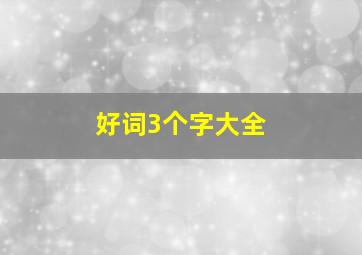 好词3个字大全